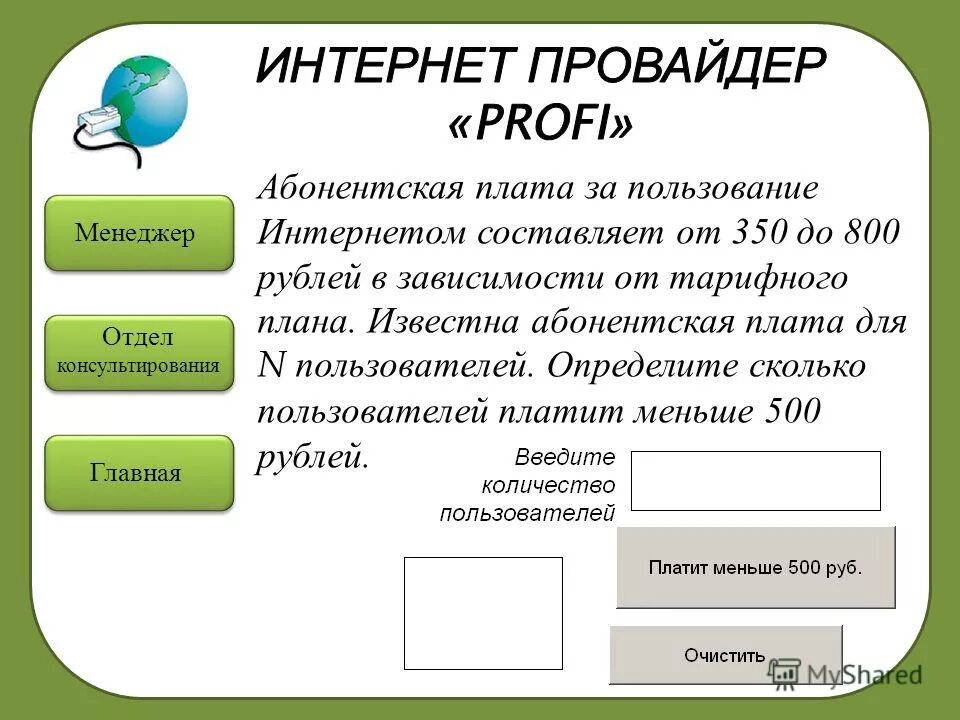 ИНТЕРНЕТ ПРОВАЙДЕР «PROFI»

Менеджер

Отдел консультирования

Главная

Абонентская плата за пользование Интернетом составляет от 350 до 800 рублей в зависимости от тарифного плана. Известна абонентская плата для N пользователей. Определите сколько пользователей платит меньше 500 рублей.

Введите количество пользователей

Платит меньше 500 руб.

Очистить

MyShared